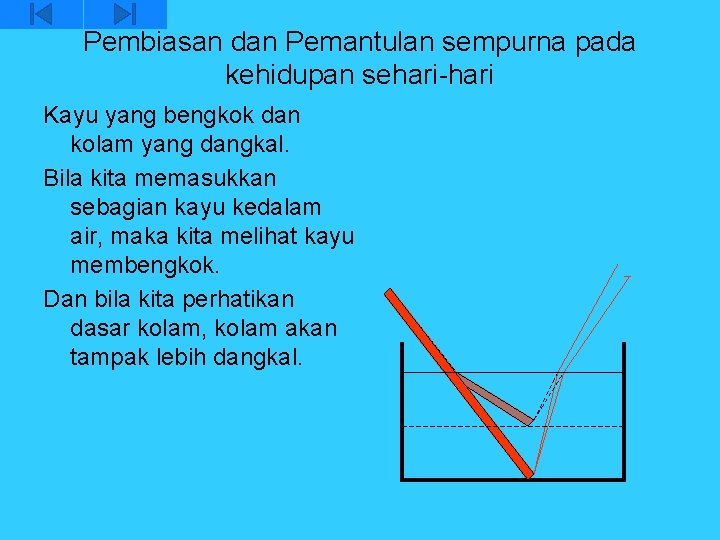 Pembiasan dan Pemantulan sempurna pada kehidupan sehari-hari

Kayu yang bengkok dan kolam yang dangkal.

Bila kita memasukkan sebagian kayu kedalam air, maka kita melihat kayu membengkok.

Dan bila kita perhatikan dasar kolam, kolam akan tampak lebih dangkal.